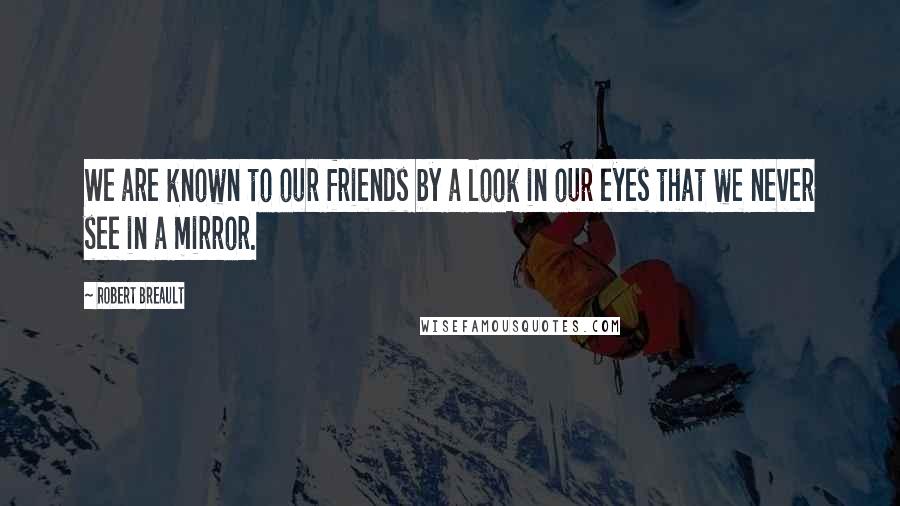 WE ARE KNOWN TO OUR FRIENDS BY A LOOK IN OUR EYES THAT WE NEVER SEE IN A MIRROR.

~ ROBERT BREAULT

WISEFAMOUSQUOTES.COM